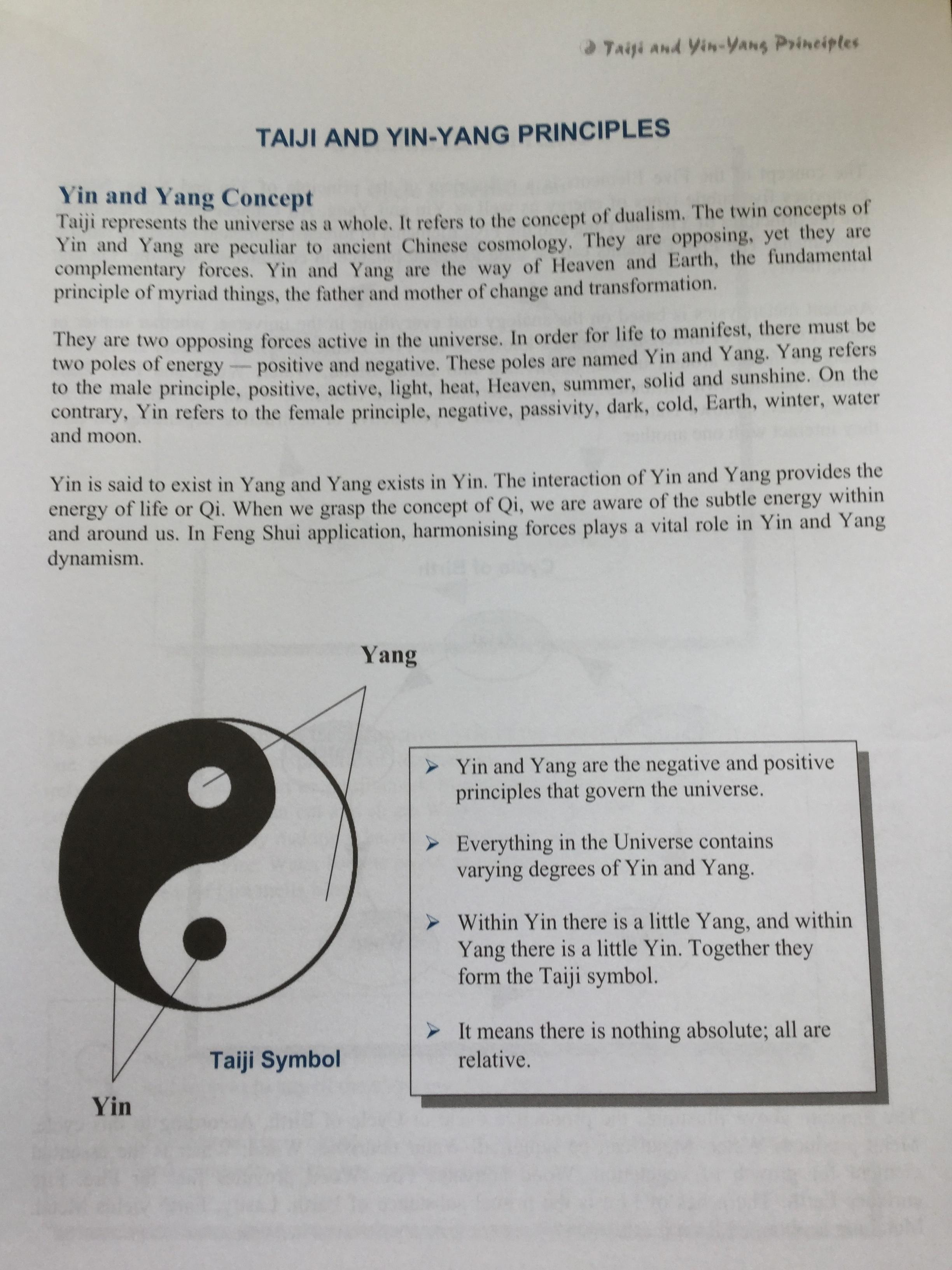 Taiji and Yin-Yang Principles

TAIJI AND YIN-YANG PRINCIPLES

Yin and Yang Concept
Taiji represents the universe as a whole. It refers to the concept of dualism. The twin concepts of Yin and Yang are peculiar to ancient Chinese cosmology. They are opposing, yet they are complementary forces. Yin and Yang are the way of Heaven and Earth, the fundamental principle of myriad things, the father and mother of change and transformation.

They are two opposing forces active in the universe. In order for life to manifest, there must be two poles of energy — positive and negative. These poles are named Yin and Yang. Yang refers to the male principle, positive, active, light, heat, Heaven, summer, solid and sunshine. On the contrary, Yin refers to the female principle, negative, passivity, dark, cold, Earth, winter, water and moon.

Yin is said to exist in Yang and Yang exists in Yin. The interaction of Yin and Yang provides the energy of life or Qi. When we grasp the concept of Qi, we are aware of the subtle energy within and around us. In Feng Shui application, harmonising forces plays a vital role in Yin and Yang dynamism.

Yang

Taiji Symbol

Yin

➤ Yin and Yang are the negative and positive principles that govern the universe.

➤ Everything in the Universe contains varying degrees of Yin and Yang.

➤ Within Yin there is a little Yang, and within Yang there is a little Yin. Together they form the Taiji symbol.

➤ It means there is nothing absolute; all are relative.